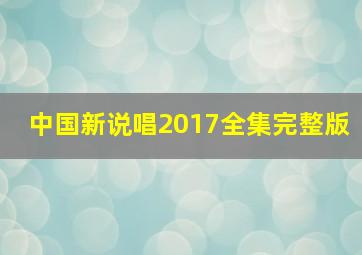 中国新说唱2017全集完整版